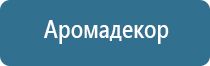 Аромадекор